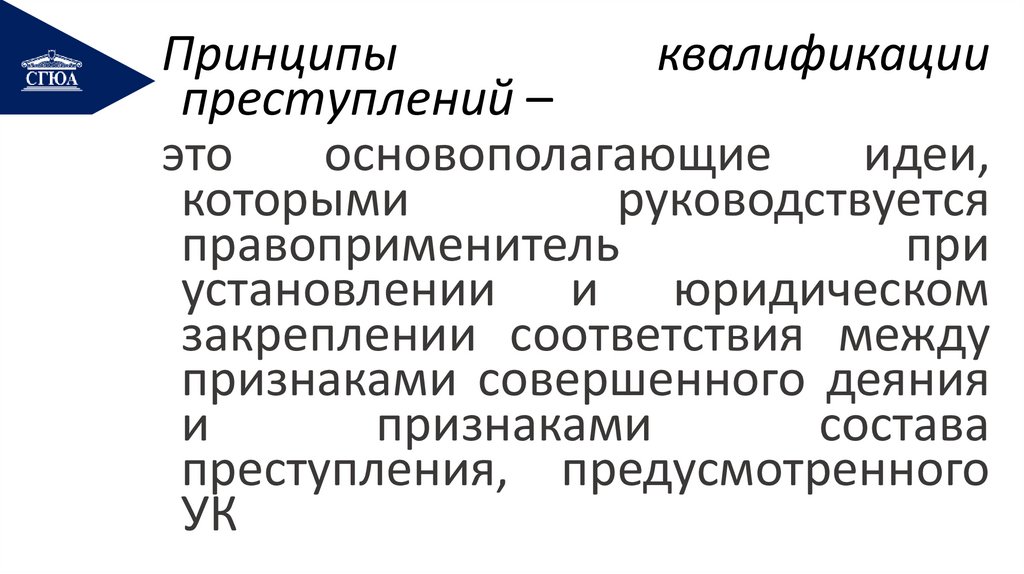 СГЮА

Принципы квалификации преступлений –

это основополагающие идеи, которыми руководствуется правоприменитель при установлении и юридическом закреплении соответствия между признаками совершенного деяния и признаками состава преступления, предусмотренного УК